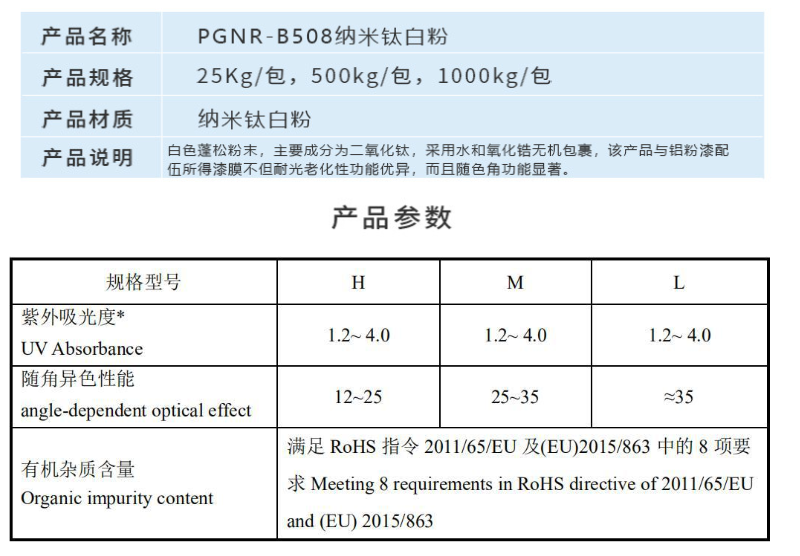 | 产品名称 | PGNR-B508纳米钛白粉 |
|---|---|
| 产品规格 | 25Kg/包，500kg/包，1000kg/包 |
| 产品材质 | 纳米钛白粉 |
| 产品说明 | 白色蓬松粉末，主要成分为二氧化钛，采用水和氧化锆无机包裹，该产品与铝粉漆配伍所得漆膜不但耐光老化性功能优异，而且随色角功能显著。 |

产品参数

| 规格型号 | H | M | L |
|---|---|---|---|
| 紫外吸光度* UV Absorbance | 1.2~ 4.0 | 1.2~ 4.0 | 1.2~ 4.0 |
| 随角异色性能 angle-dependent optical effect | 12~25 | 25~35 | ≈35 |
| 有机杂质含量 Organic impurity content | 满足 RoHS 指令 2011/65/EU 及(EU)2015/863 中的 8 项要求 Meeting 8 requirements in RoHS directive of 2011/65/EU and (EU) 2015/863 | | |